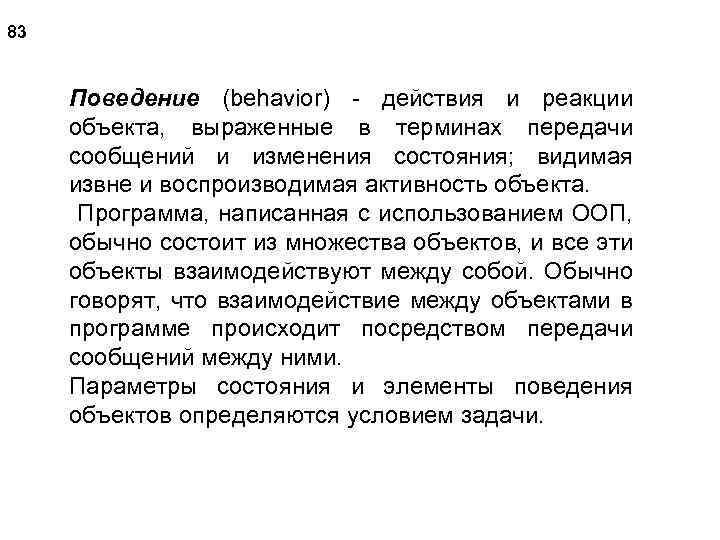 83

Поведение (behavior) - действия и реакции объекта, выраженные в терминах передачи сообщений и изменения состояния; видимая извне и воспроизводимая активность объекта.

Программа, написанная с использованием ООП, обычно состоит из множества объектов, и все эти объекты взаимодействуют между собой. Обычно говорят, что взаимодействие между объектами в программе происходит посредством передачи сообщений между ними.

Параметры состояния и элементы поведения объектов определяются условием задачи.